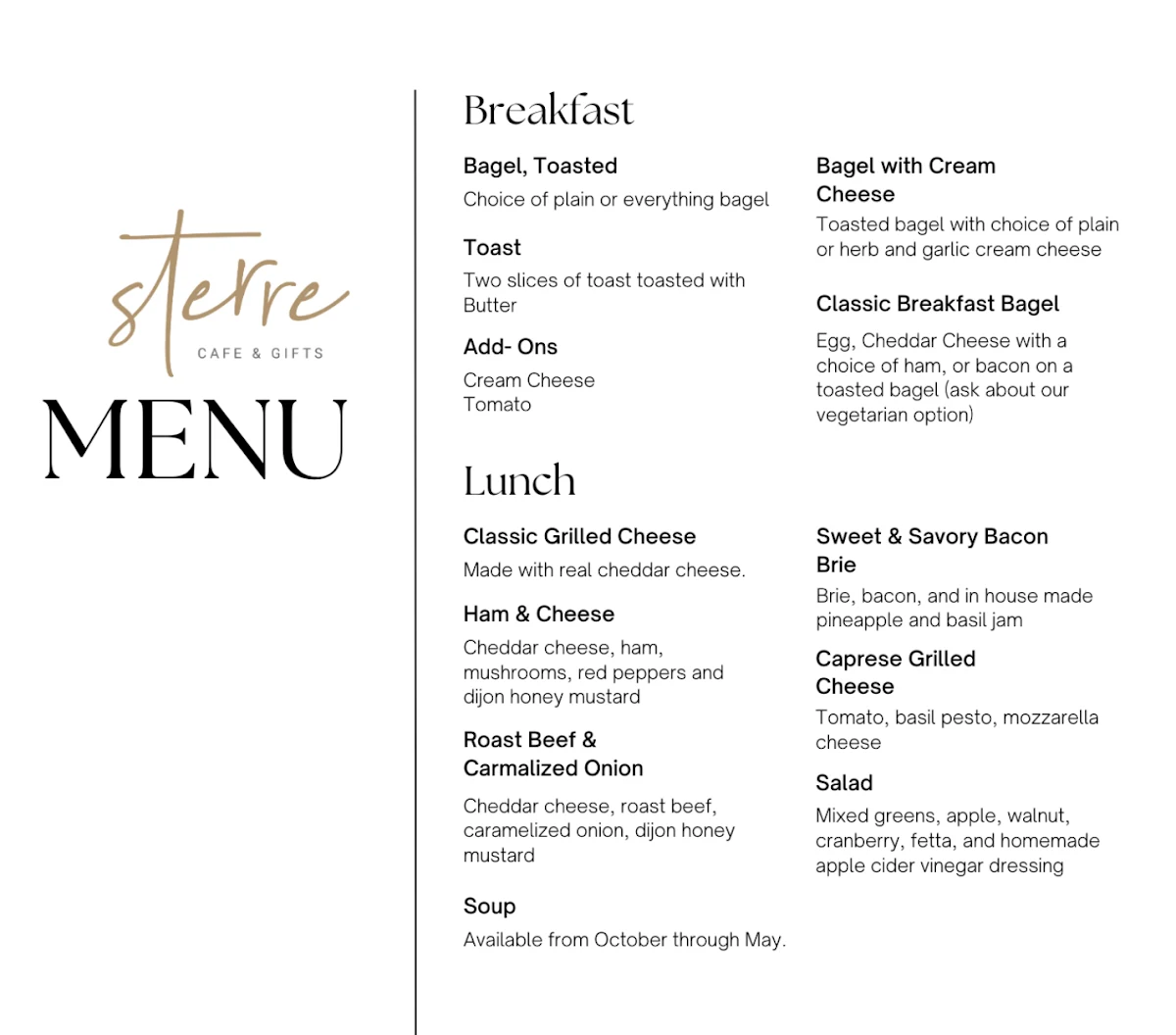 sterre
CAFE & GIFTS
MENU

Breakfast

Bagel, Toasted
Choice of plain or everything bagel

Toast
Two slices of toast toasted with Butter

Add- Ons
Cream Cheese
Tomato

Bagel with Cream Cheese
Toasted bagel with choice of plain or herb and garlic cream cheese

Classic Breakfast Bagel
Egg, Cheddar Cheese with a choice of ham, or bacon on a toasted bagel (ask about our vegetarian option)

Lunch

Classic Grilled Cheese
Made with real cheddar cheese.

Ham & Cheese
Cheddar cheese, ham, mushrooms, red peppers and dijon honey mustard

Roast Beef & Carmalized Onion
Cheddar cheese, roast beef, caramelized onion, dijon honey mustard

Soup
Available from October through May.

Sweet & Savory Bacon Brie
Brie, bacon, and in house made pineapple and basil jam

Caprese Grilled Cheese
Tomato, basil pesto, mozzarella cheese

Salad
Mixed greens, apple, walnut, cranberry, fetta, and homemade apple cider vinegar dressing